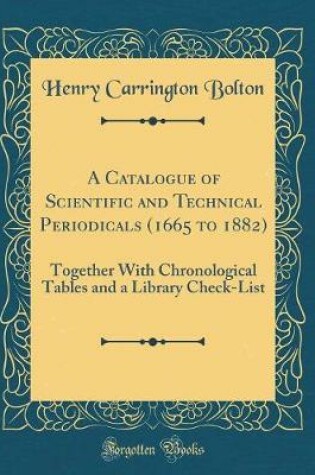 Henry Carrington Bolton

A Catalogue of Scientific and Technical Periodicals (1665 to 1882)

Together With Chronological Tables and a Library Check-List

Forgotten Books